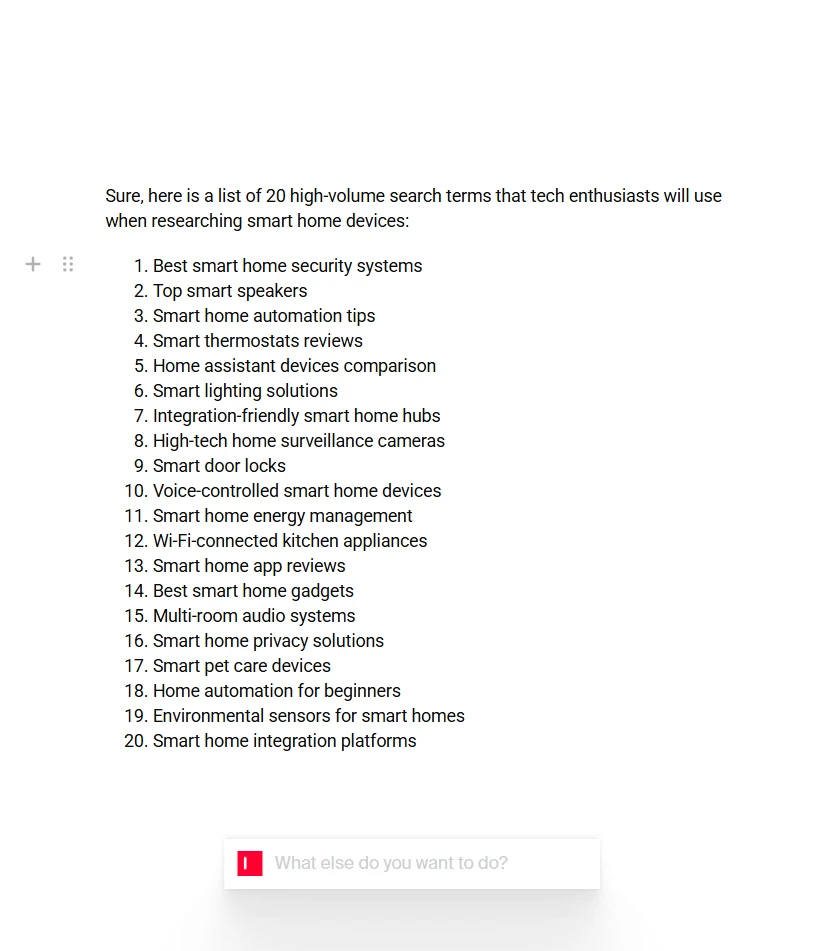 Sure, here is a list of 20 high-volume search terms that tech enthusiasts will use when researching smart home devices:

1. Best smart home security systems
2. Top smart speakers
3. Smart home automation tips
4. Smart thermostats reviews
5. Home assistant devices comparison
6. Smart lighting solutions
7. Integration-friendly smart home hubs
8. High-tech home surveillance cameras
9. Smart door locks
10. Voice-controlled smart home devices
11. Smart home energy management
12. Wi-Fi-connected kitchen appliances
13. Smart home app reviews
14. Best smart home gadgets
15. Multi-room audio systems
16. Smart home privacy solutions
17. Smart pet care devices
18. Home automation for beginners
19. Environmental sensors for smart homes
20. Smart home integration platforms

What else do you want to do?